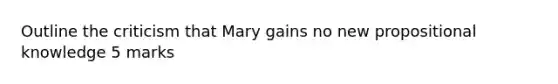 Outline the criticism that Mary gains no new propositional knowledge 5 marks